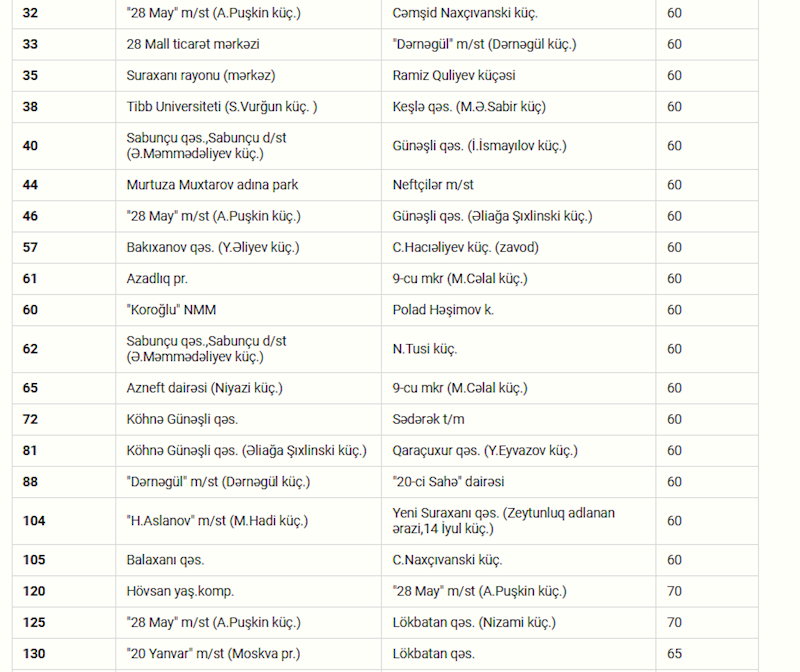 | 32 | "28 May" m/st (A.Puşkin küç.) | Cəmşid Naxçıvanski küç. | 60 |
|---|---|---|---|
| 33 | 28 Mall ticarət mərkəzi | "Dərnəgül" m/st (Dərnəgül küç.) | 60 |
| 35 | Suraxanı rayonu (mərkəz) | Ramiz Quliyev küçəsi | 60 |
| 38 | Tibb Universiteti (S.Vurğun küç. ) | Keşlə qəs. (M.Ə.Sabir küç) | 60 |
| 40 | Sabunçu qəs.,Sabunçu d/st (Ə.Məmmədəliyev küç.) | Günəşli qəs. (İ.İsmayılov küç.) | 60 |
| 44 | Murtuza Muxtarov adına park | Neftçilər m/st | 60 |
| 46 | "28 May" m/st (A.Puşkin küç.) | Günəşli qəs. (Əliağa Şıxlinski küç.) | 60 |
| 57 | Bakıxanov qəs. (Y.Əliyev küç.) | C.Hacıəliyev küç. (zavod) | 60 |
| 61 | Azadlıq pr. | 9-cu mkr (M.Cəlal küç.) | 60 |
| 60 | "Koroğlu" NMM | Polad Həşimov k. | 60 |
| 62 | Sabunçu qəs.,Sabunçu d/st (Ə.Məmmədəliyev küç.) | N.Tusi küç. | 60 |
| 65 | Azneft dairəsi (Niyazi küç.) | 9-cu mkr (M.Cəlal küç.) | 60 |
| 72 | Köhnə Günəşli qəs. | Sədərək t/m | 60 |
| 81 | Köhnə Günəşli qəs. (Əliağa Şıxlinski küç.) | Qaraçuxur qəs. (Y.Eyvazov küç.) | 60 |
| 88 | "Dərnəgül" m/st (Dərnəgül küç.) | "20-ci Sahə" dairəsi | 60 |
| 104 | "H.Aslanov" m/st (M.Hadi küç.) | Yeni Suraxanı qəs. (Zeytunluq adlanan ərazi,14 İyul küç.) | 60 |
| 105 | Balaxanı qəs. | C.Naxçıvanski küç. | 60 |
| 120 | Hövsan yaş.komp. | "28 May" m/st (A.Puşkin küç.) | 70 |
| 125 | "28 May" m/st (A.Puşkin küç.) | Lökbatan qəs. (Nizami küç.) | 70 |
| 130 | "20 Yanvar" m/st (Moskva pr.) | Lökbatan qəs. | 65 |